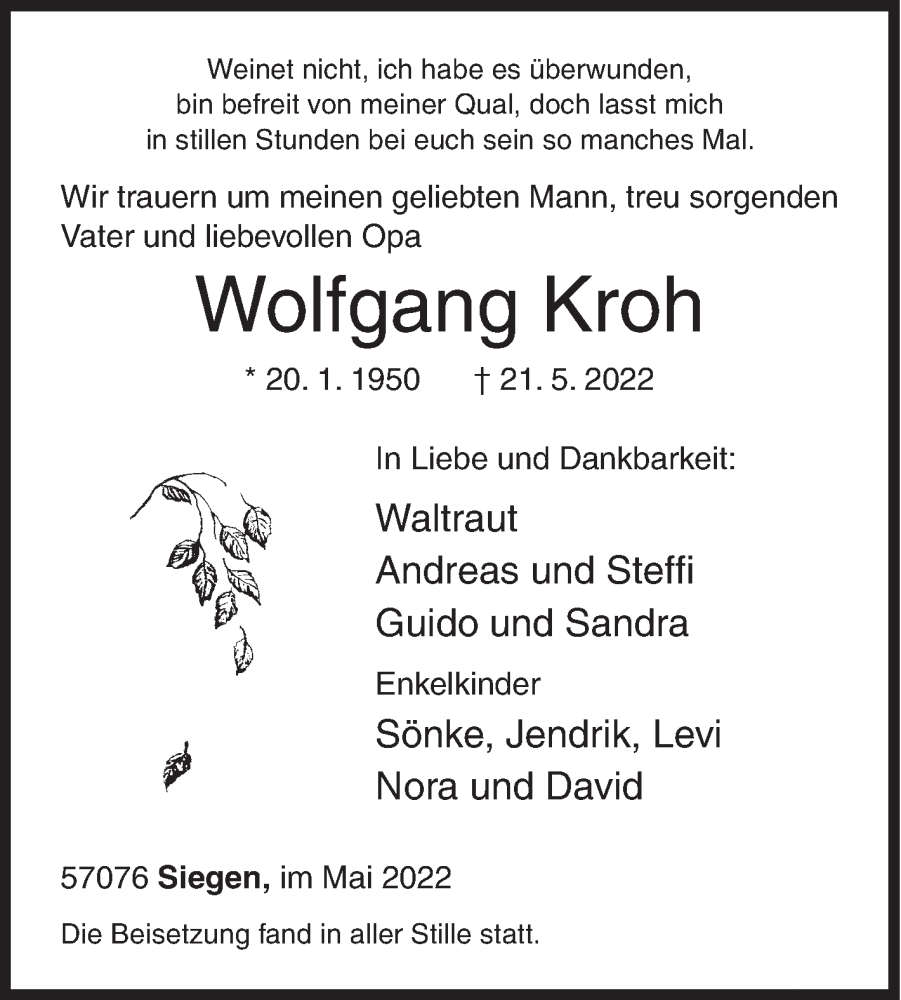 Weinet nicht, ich habe es überwunden,
bin befreit von meiner Qual, doch lasst mich
in stillen Stunden bei euch sein so manches Mal.

Wir trauern um meinen geliebten Mann, treu sorgenden Vater und liebevollen Opa

Wolfgang Kroh

* 20. 1. 1950 † 21. 5. 2022

In Liebe und Dankbarkeit:

Waltraut
Andreas und Steffi
Guido und Sandra

Enkelkinder
Sönke, Jendrik, Levi
Nora und David

57076 Siegen, im Mai 2022

Die Beisetzung fand in aller Stille statt.